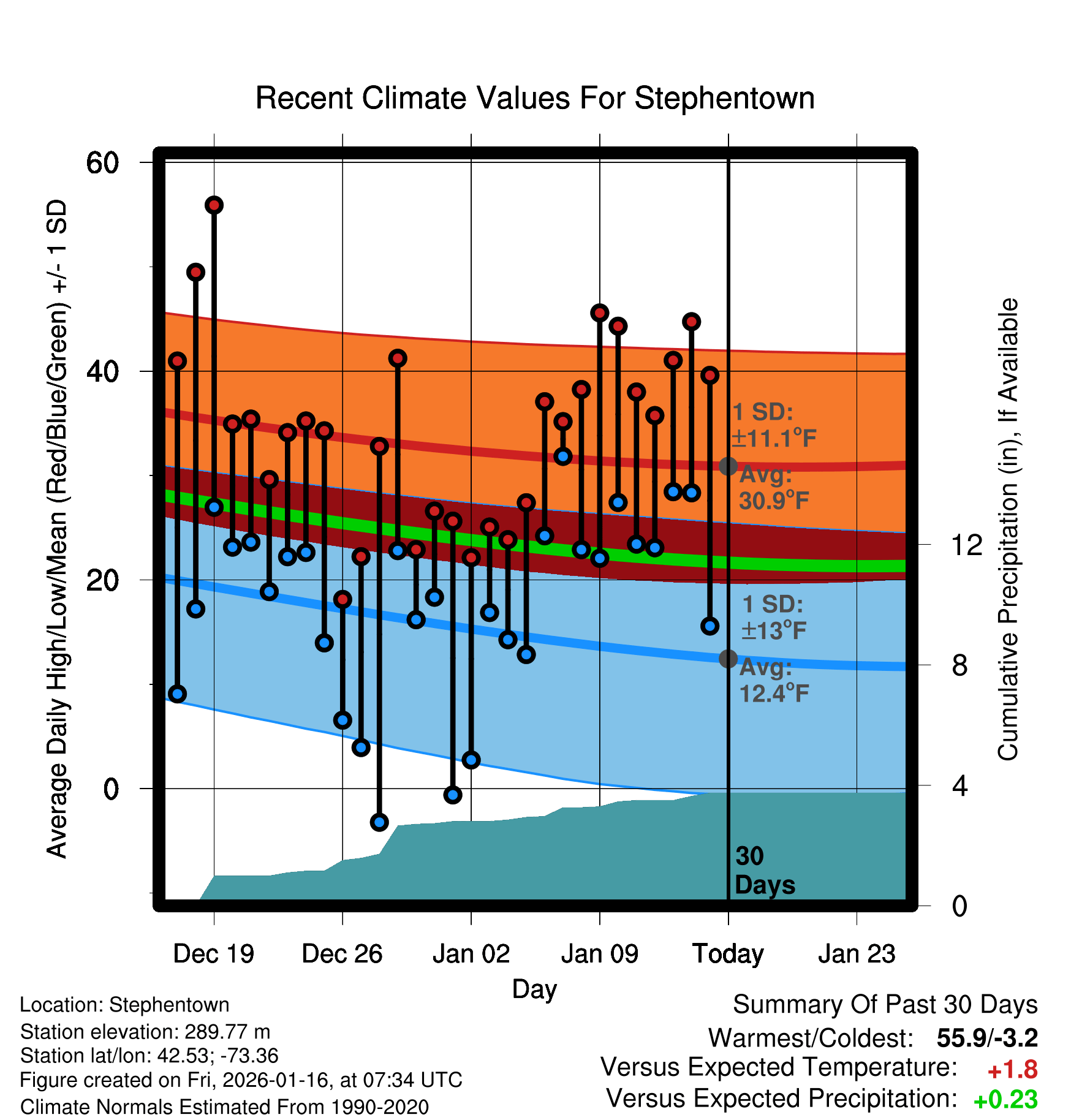 Recent Climate Values For Stephentown

Average Daily High/Low/Mean (Red/Blue/Green) +/- 1 SD

60
40
20
0

Cumulative Precipitation (in), If Available

12
8
4
0

1 SD: ±11.1°F
Avg: 30.9°F

1 SD: ±13°F
Avg: 12.4°F

30 Days

Dec 19
Dec 26
Jan 02
Jan 09
Today
Jan 23

Day

Location: Stephentown
Station elevation: 289.77 m
Station lat/lon: 42.53; -73.36
Figure created on Fri, 2026-01-16, at 07:34 UTC
Climate Normals Estimated From 1990-2020

Summary Of Past 30 Days
Warmest/Coldest: 55.9/-3.2
Versus Expected Temperature: +1.8
Versus Expected Precipitation: +0.23